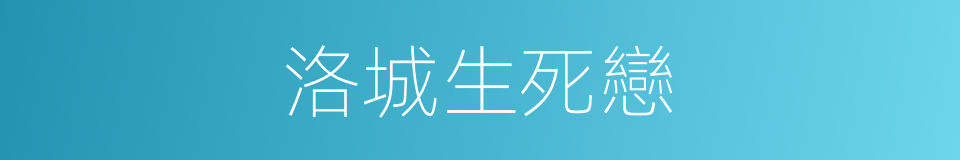 洛城生死戀